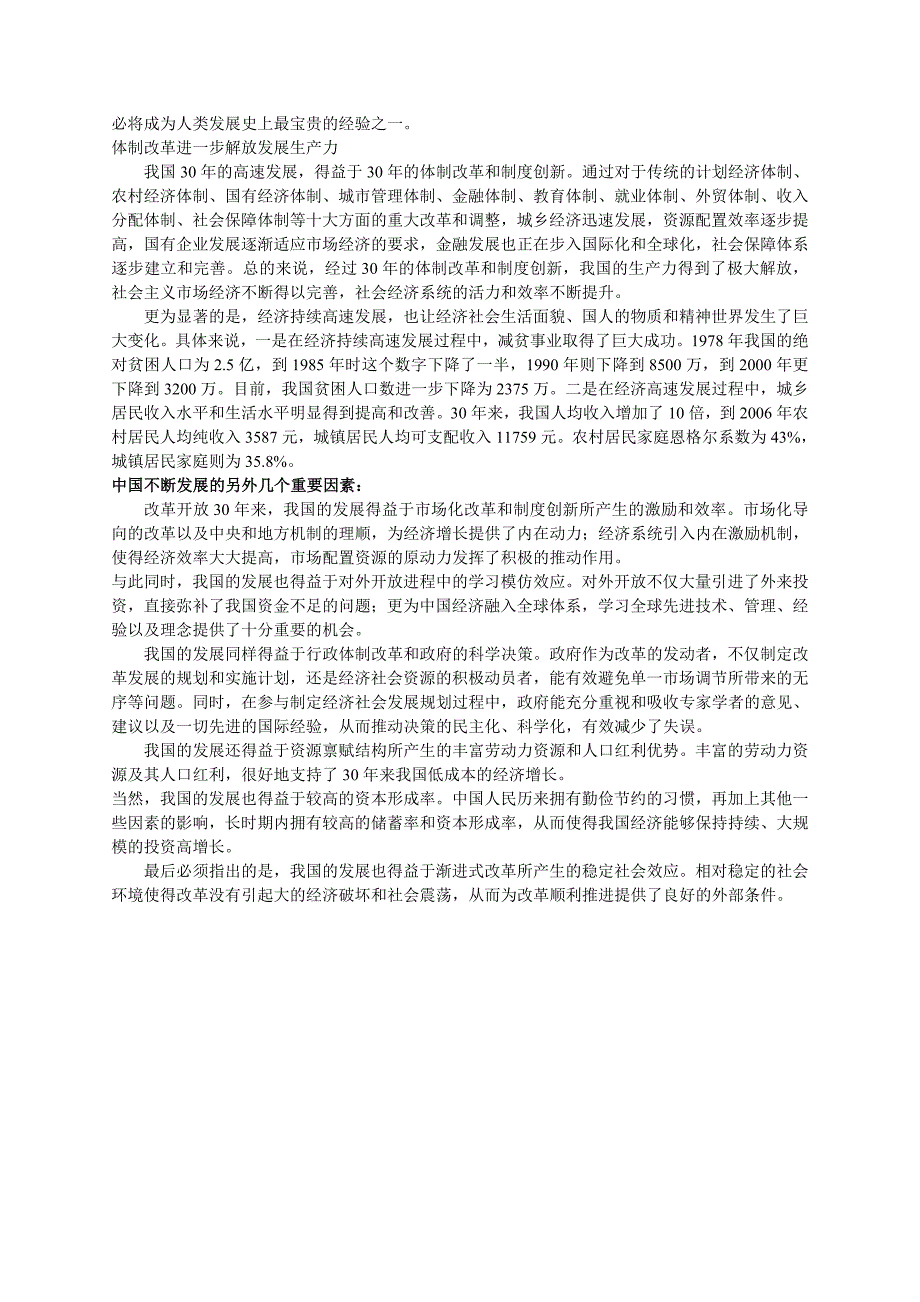 必将成为人类发展史上最宝贵的经验之一。
体制改革进一步解放发展生产力

我国 30 年的高速发展，得益于 30 年的体制改革和制度创新。通过对于传统的计划经济体制、农村经济体制、国有经济体制、城市管理体制、金融体制、教育体制、就业体制、外贸体制、收入分配体制、社会保障体制等十大方面的重大改革和调整，城乡经济迅速发展，资源配置效率逐步提高，国有企业发展逐渐适应市场经济的要求，金融发展也正在步入国际化和全球化，社会保障体系逐步建立和完善。总的来说，经过 30 年的体制改革和制度创新，我国的生产力得到了极大解放，社会主义市场经济不断得以完善，社会经济系统的活力和效率不断提升。

更为显著的是，经济持续高速发展，也让经济社会生活面貌、国人的物质和精神世界发生了巨大变化。具体来说，一是在经济持续高速发展过程中，减贫事业取得了巨大成功。1978 年我国的绝对贫困人口为 2.5 亿，到 1985 年时这个数字下降了一半，1990 年则下降到 8500 万，到 2000 年更下降到 3200 万。目前，我国贫困人口数进一步下降为 2375 万。二是在经济高速发展过程中，城乡居民收入水平和生活水平明显得到提高和改善。30 年来，我国人均收入增加了 10 倍，到 2006 年农村居民人均纯收入 3587 元，城镇居民人均可支配收入 11759 元。农村居民家庭恩格尔系数为 43%，城镇居民家庭则为 35.8%。

中国不断发展的另外几个重要因素：

改革开放 30 年来，我国的发展得益于市场化改革和制度创新所产生的激励和效率。市场化导向的改革以及中央和地方机制的理顺，为经济增长提供了内在动力；经济系统引入内在激励机制，使得经济效率大大提高，市场配置资源的原动力发挥了积极的推动作用。

与此同时，我国的发展也得益于对外开放进程中的学习模仿效应。对外开放不仅大量引进了外来投资，直接弥补了我国资金不足的问题；更为中国经济融入全球体系，学习全球先进技术、管理、经验以及理念提供了十分重要的机会。

我国的发展同样得益于行政体制改革和政府的科学决策。政府作为改革的发动者，不仅制定改革发展的规划和实施计划，还是经济社会资源的积极动员者，能有效避免单一市场调节所带来的无序等问题。同时，在参与制定经济社会发展规划过程中，政府能充分重视和吸收专家学者的意见、建议以及一切先进的国际经验，从而推动决策的民主化、科学化，有效减少了失误。

我国的发展还得益于资源禀赋结构所产生的丰富劳动力资源和人口红利优势。丰富的劳动力资源及其人口红利，很好地支持了 30 年来我国低成本的经济增长。

当然，我国的发展也得益于较高的资本形成率。中国人民历来拥有勤俭节约的习惯，再加上其他一些因素的影响，长时期内拥有较高的储蓄率和资本形成率，从而使得我国经济能够保持持续、大规模的投资高增长。

最后必须指出的是，我国的发展也得益于渐进式改革所产生的稳定社会效应。相对稳定的社会环境使得改革没有引起大的经济破坏和社会震荡，从而为改革顺利推进提供了良好的外部条件。